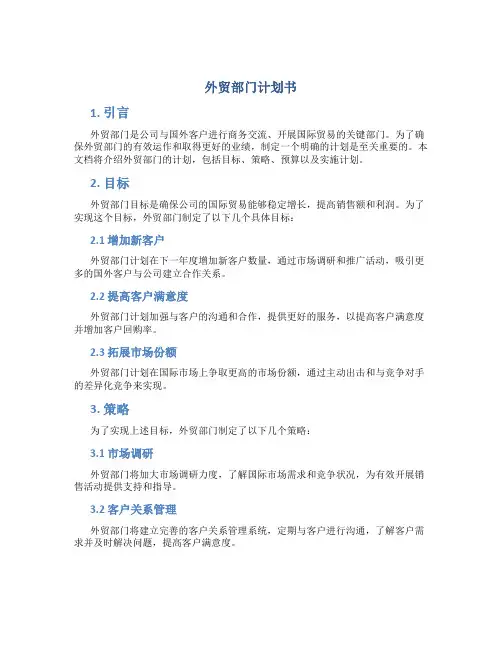 外贸部门计划书

1. 引言

外贸部门是公司与国外客户进行商务交流、开展国际贸易的关键部门。为了确保外贸部门的有效运作和取得更好的业绩，制定一个明确的计划是至关重要的。本文档将介绍外贸部门的计划，包括目标、策略、预算以及实施计划。

2. 目标

外贸部门目标是确保公司的国际贸易能够稳定增长，提高销售额和利润。为了实现这个目标，外贸部门制定了以下几个具体目标：

2.1 增加新客户

外贸部门计划在下一年度增加新客户数量，通过市场调研和推广活动，吸引更多的国外客户与公司建立合作关系。

2.2 提高客户满意度

外贸部门计划加强与客户的沟通和合作，提供更好的服务，以提高客户满意度并增加客户回购率。

2.3 拓展市场份额

外贸部门计划在国际市场上争取更高的市场份额，通过主动出击和与竞争对手的差异化竞争来实现。

3. 策略

为了实现上述目标，外贸部门制定了以下几个策略：

3.1 市场调研

外贸部门将加大市场调研力度，了解国际市场需求和竞争状况，为有效开展销售活动提供支持和指导。

3.2 客户关系管理

外贸部门将建立完善的客户关系管理系统，定期与客户进行沟通，了解客户需求并及时解决问题，提高客户满意度。